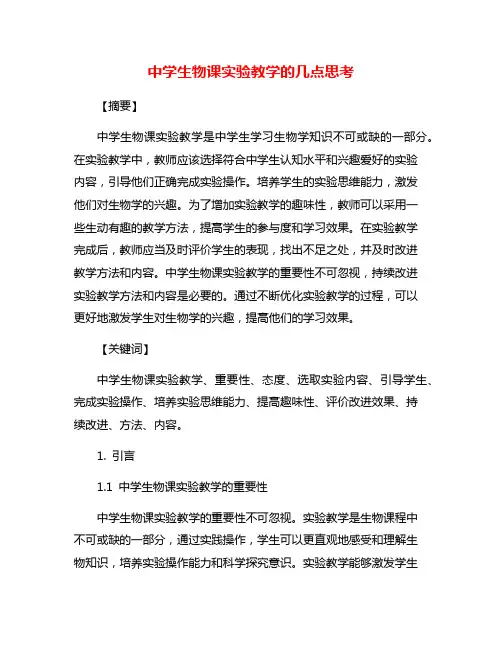 中学生物课实验教学的几点思考

【摘要】

中学生物课实验教学是中学生学习生物学知识不可或缺的一部分。在实验教学中，教师应该选择符合中学生认知水平和兴趣爱好的实验内容，引导他们正确完成实验操作。培养学生的实验思维能力，激发他们对生物学的兴趣。为了增加实验教学的趣味性，教师可以采用一些生动有趣的教学方法，提高学生的参与度和学习效果。在实验教学完成后，教师应当及时评价学生的表现，找出不足之处，并及时改进教学方法和内容。中学生物课实验教学的重要性不可忽视，持续改进实验教学方法和内容是必要的。通过不断优化实验教学的过程，可以更好地激发学生对生物学的兴趣，提高他们的学习效果。

【关键词】

中学生物课实验教学、重要性、态度、选取实验内容、引导学生、完成实验操作、培养实验思维能力、提高趣味性、评价改进效果、持续改进、方法、内容。

1. 引言

1.1 中学生物课实验教学的重要性

中学生物课实验教学的重要性不可忽视。实验教学是生物课程中不可或缺的一部分，通过实践操作，学生可以更直观地感受和理解生物知识，培养实验操作能力和科学探究意识。实验教学能够激发学生